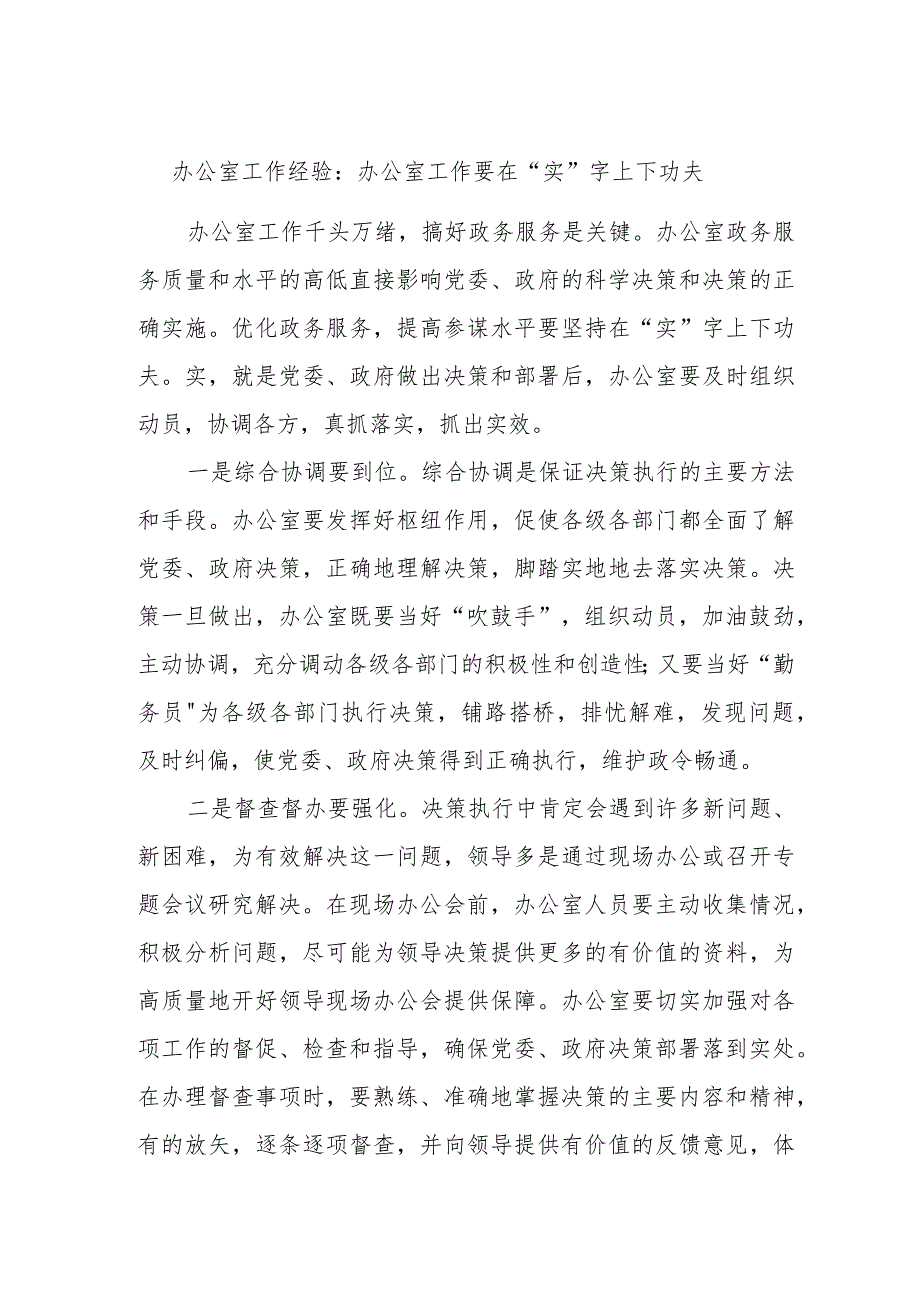 办公室工作经验：办公室工作要在“实”字上下功夫

办公室工作千头万绪，搞好政务服务是关键。办公室政务服务质量和水平的高低直接影响党委、政府的科学决策和决策的正确实施。优化政务服务，提高参谋水平要坚持在“实”字上下功夫。实，就是党委、政府做出决策和部署后，办公室要及时组织动员，协调各方，真抓落实，抓出实效。

一是综合协调要到位。综合协调是保证决策执行的主要方法和手段。办公室要发挥好枢纽作用，促使各级各部门都全面了解党委、政府决策，正确地理解决策，脚踏实地地去落实决策。决策一旦做出，办公室既要当好“吹鼓手”，组织动员，加油鼓劲，主动协调，充分调动各级各部门的积极性和创造性;又要当好“勤务员"为各级各部门执行决策，铺路搭桥，排忧解难，发现问题，及时纠偏，使党委、政府决策得到正确执行，维护政令畅通。

二是督查督办要强化。决策执行中肯定会遇到许多新问题、新困难，为有效解决这一问题，领导多是通过现场办公或召开专题会议研究解决。在现场办公会前，办公室人员要主动收集情况，积极分析问题，尽可能为领导决策提供更多的有价值的资料，为高质量地开好领导现场办公会提供保障。办公室要切实加强对各项工作的督促、检查和指导，确保党委、政府决策部署落到实处。在办理督查事项时，要熟练、准确地掌握决策的主要内容和精神，有的放矢，逐条逐项督查，并向领导提供有价值的反馈意见，体